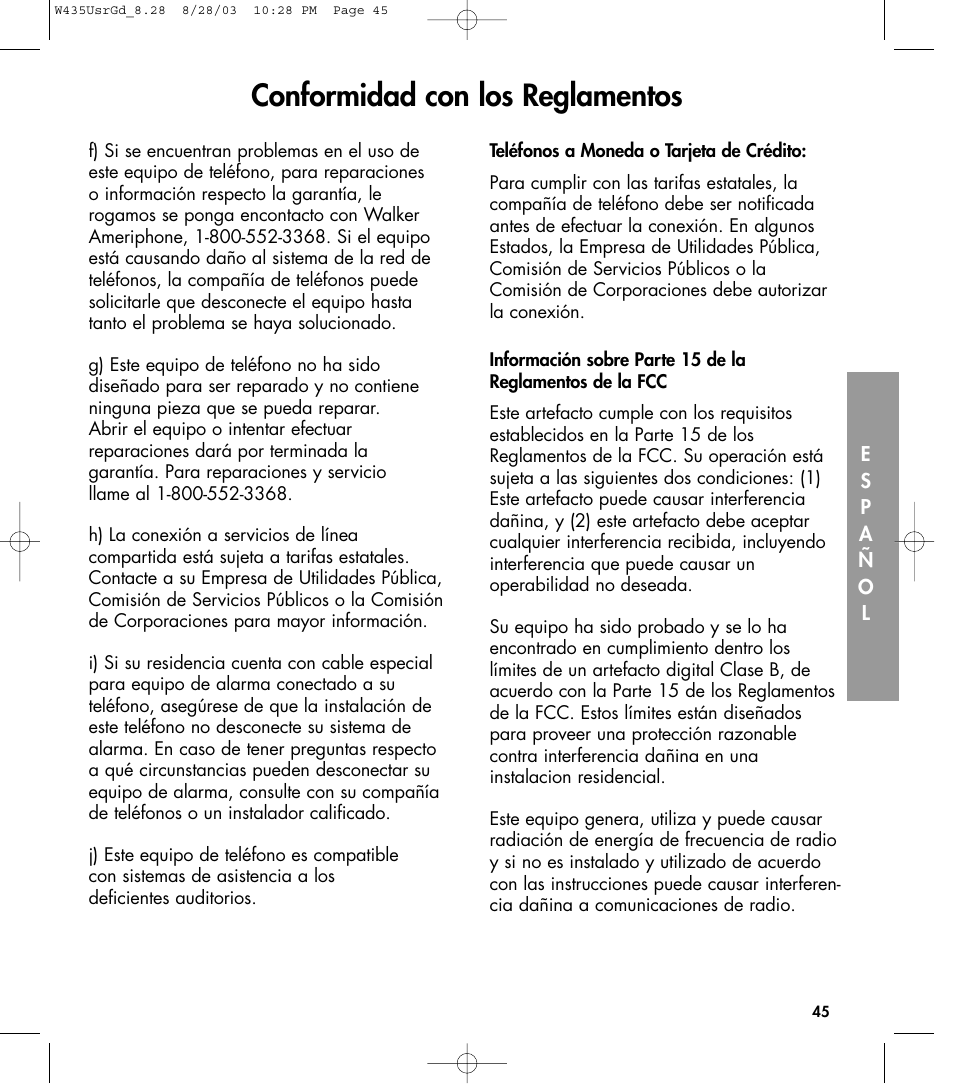 W435UsrGd_8.28 8/28/03 10:28 PM Page 45

Conformidad con los Reglamentos

f) Si se encuentran problemas en el uso de este equipo de teléfono, para reparaciones o información respecto la garantía, le rogamos se ponga encontacto con Walker Ameriphone, 1-800-552-3368. Si el equipo está causando daño al sistema de la red de teléfonos, la compañía de teléfonos puede solicitarle que desconecte el equipo hasta tanto el problema se haya solucionado.

g) Este equipo de teléfono no ha sido diseñado para ser reparado y no contiene ninguna pieza que se pueda reparar. Abrir el equipo o intentar efectuar reparaciones dará por terminada la garantía. Para reparaciones y servicio llame al 1-800-552-3368.

h) La conexión a servicios de línea compartida está sujeta a tarifas estatales. Contacte a su Empresa de Utilidades Pública, Comisión de Servicios Públicos o la Comisión de Corporaciones para mayor información.

i) Si su residencia cuenta con cable especial para equipo de alarma conectado a su teléfono, asegúrese de que la instalación de este teléfono no desconecte su sistema de alarma. En caso de tener preguntas respecto a qué circunstancias pueden desconectar su equipo de alarma, consulte con su compañía de teléfonos o un instalador calificado.

j) Este equipo de teléfono es compatible con sistemas de asistencia a los deficientes auditorios.

Teléfonos a Moneda o Tarjeta de Crédito:

Para cumplir con las tarifas estatales, la compañía de teléfono debe ser notificada antes de efectuar la conexión. En algunos Estados, la Empresa de Utilidades Pública, Comisión de Servicios Públicos o la Comisión de Corporaciones debe autorizar la conexión.

Información sobre Parte 15 de la Reglamentos de la FCC

Este artefacto cumple con los requisitos establecidos en la Parte 15 de los Reglamentos de la FCC. Su operación está sujeta a las siguientes dos condiciones: (1) Este artefacto puede causar interferencia dañina, y (2) este artefacto debe aceptar cualquier interferencia recibida, incluyendo interferencia que puede causar un operabilidad no deseada.

Su equipo ha sido probado y se lo ha encontrado en cumplimiento dentro los límites de un artefacto digital Clase B, de acuerdo con la Parte 15 de los Reglamentos de la FCC. Estos límites están diseñados para proveer una protección razonable contra interferencia dañina en una instalacion residencial.

Este equipo genera, utiliza y puede causar radiación de energía de frecuencia de radio y si no es instalado y utilizado de acuerdo con las instrucciones puede causar interferencia dañina a comunicaciones de radio.

E S P A Ñ O L

45